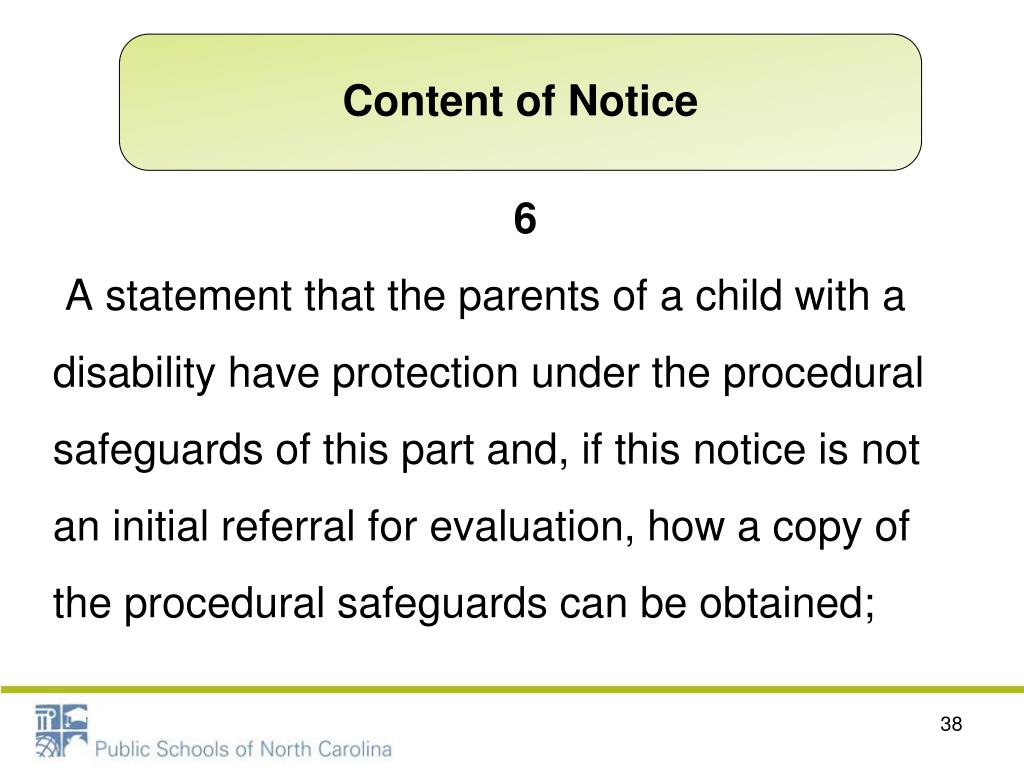 Content of Notice

6

A statement that the parents of a child with a disability have protection under the procedural safeguards of this part and, if this notice is not an initial referral for evaluation, how a copy of the procedural safeguards can be obtained;

Public Schools of North Carolina

38